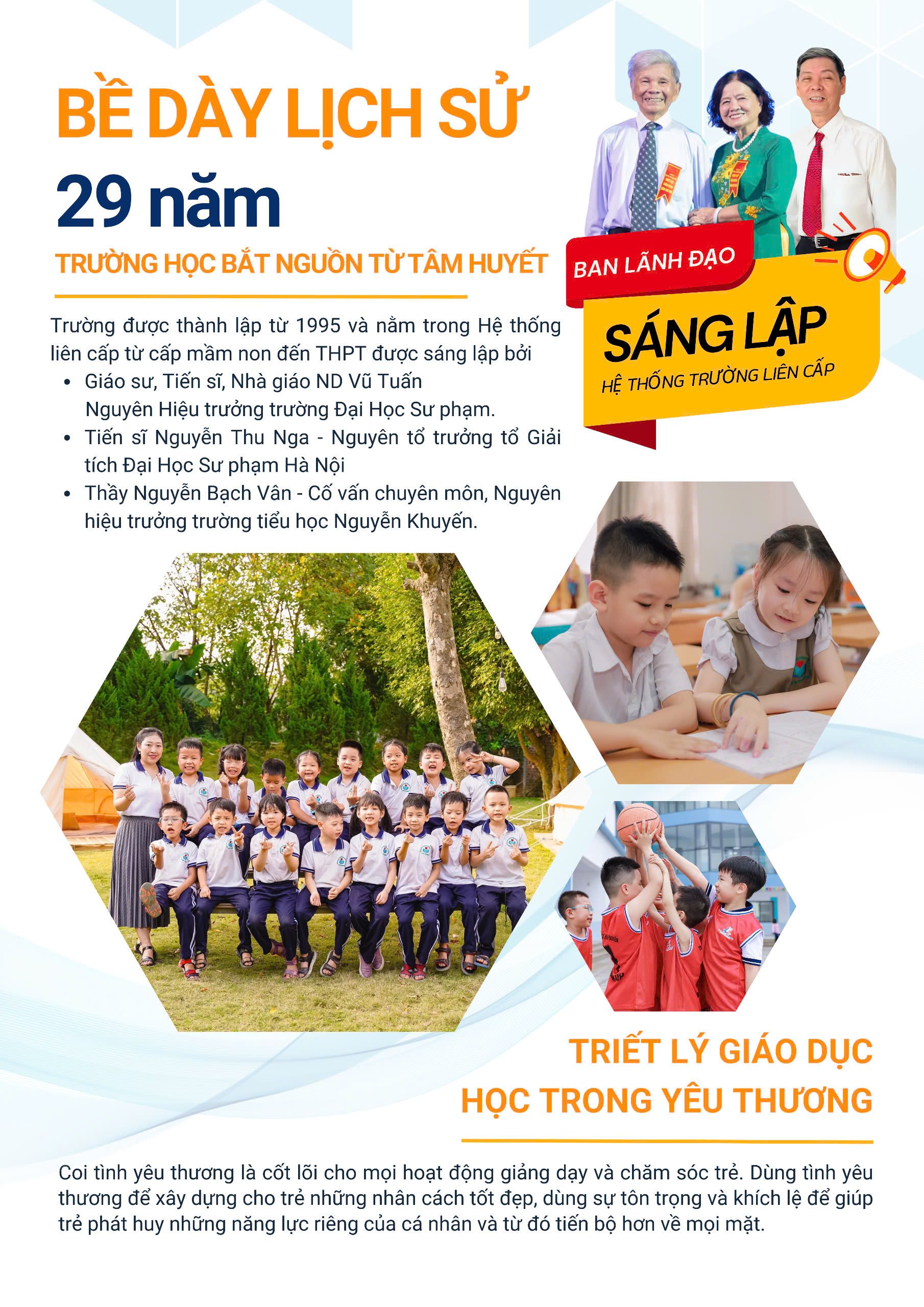 BỀ DÀY LỊCH SỬ

29 năm

TRƯỜNG HỌC BẮT NGUỒN TỪ TÂM HUYẾT

Trường được thành lập từ 1995 và nằm trong Hệ thống liên cấp từ cấp mầm non đến THPT được sáng lập bởi

• Giáo sư, Tiến sĩ, Nhà giáo ND Vũ Tuấn Nguyên Hiệu trưởng trường Đại Học Sư phạm.
• Tiến sĩ Nguyễn Thu Nga - Nguyên tổ trưởng tổ Giải tích Đại Học Sư phạm Hà Nội
• Thầy Nguyễn Bạch Vân - Cố vấn chuyên môn, Nguyên hiệu trưởng trường tiểu học Nguyễn Khuyến.

BAN LÃNH ĐẠO

SÁNG LẬP

HỆ THỐNG TRƯỜNG LIÊN CẤP

TRIẾT LÝ GIÁO DỤC

HỌC TRONG YÊU THƯƠNG

Coi tình yêu thương là cốt lõi cho mọi hoạt động giảng dạy và chăm sóc trẻ. Dùng tình yêu thương để xây dựng cho trẻ những nhân cách tốt đẹp, dùng sự tôn trọng và khích lệ để giúp trẻ phát huy những năng lực riêng của cá nhân và từ đó tiến bộ hơn về mọi mặt.